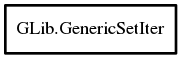 GLib.GenericSetIter